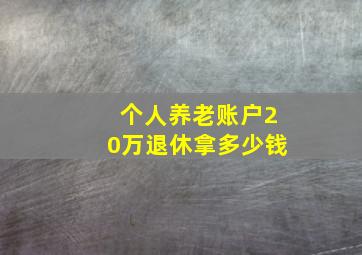 个人养老账户20万退休拿多少钱